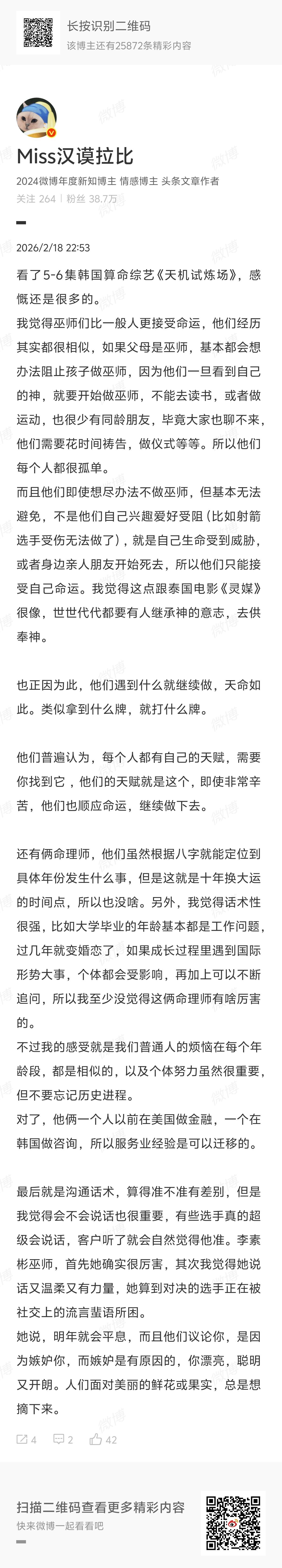 长按识别二维码
该博主还有25872条精彩内容

Miss汉谟拉比
2024微博年度新知博主 情感博主 头条文章作者
关注 264 | 粉丝 38.7万

2026/2/18 22:53

看了5-6集韩国算命综艺《天机试炼场》，感慨还是很多的。
我觉得巫师们比一般人更接受命运，他们经历其实都很相似，如果父母是巫师，基本都会想办法阻止孩子做巫师，因为他们一旦看到自己的神，就要开始做巫师，不能去读书，或者做运动，也很少有同龄朋友，毕竟大家也聊不来，他们需要花时间祷告，做仪式等等。所以他们每个人都很孤单。
而且他们即使想尽办法不做巫师，但基本无法避免，不是他们自己兴趣爱好受阻（比如射箭选手受伤无法做了），就是自己生命受到威胁，或者身边亲人朋友开始死去，所以他们只能接受自己命运。我觉得这点跟泰国电影《灵媒》很像，世世代代都要有人继承神的意志，去供奉神。

也正因为此，他们遇到什么就继续做，天命如此。类似拿到什么牌，就打什么牌。

他们普遍认为，每个人都有自己的天赋，需要你找到它，他们的天赋就是这个，即使非常辛苦，他们也顺应命运，继续做下去。

还有俩命理师，他们虽然根据八字就能定位到具体年份发生什么事，但是这就是十年换大运的时间点，所以也没啥。另外，我觉得话术性很强，比如大学毕业的年龄基本都是工作问题，过几年就变婚恋了，如果成长过程里遇到国际形势大事，个体都会受影响，再加上可以不断追问，所以我至少没觉得这俩命理师有啥厉害的。
不过我的感受就是我们普通人的烦恼在每个年龄段，都是相似的，以及个体努力虽然很重要，但不要忘记历史进程。
对了，他俩一个人以前在美国做金融，一个在韩国做咨询，所以服务业经验是可以迁移的。

最后就是沟通话术，算得准不准有差别，但是我觉得会不会说话也很重要，有些选手真的超级会说话，客户听了就会自然觉得他准。李素彬巫师，首先她确实很厉害，其次我觉得她说话又温柔又有力量，她算到对决的选手正在被社交上的流言蜚语所困。
她说，明年就会平息，而且他们议论你，是因为嫉妒你，而嫉妒是有原因的，你漂亮，聪明又开朗。人们面对美丽的鲜花或果实，总是想摘下来。

4 2 42

扫描二维码查看更多精彩内容
快来微博一起看看吧